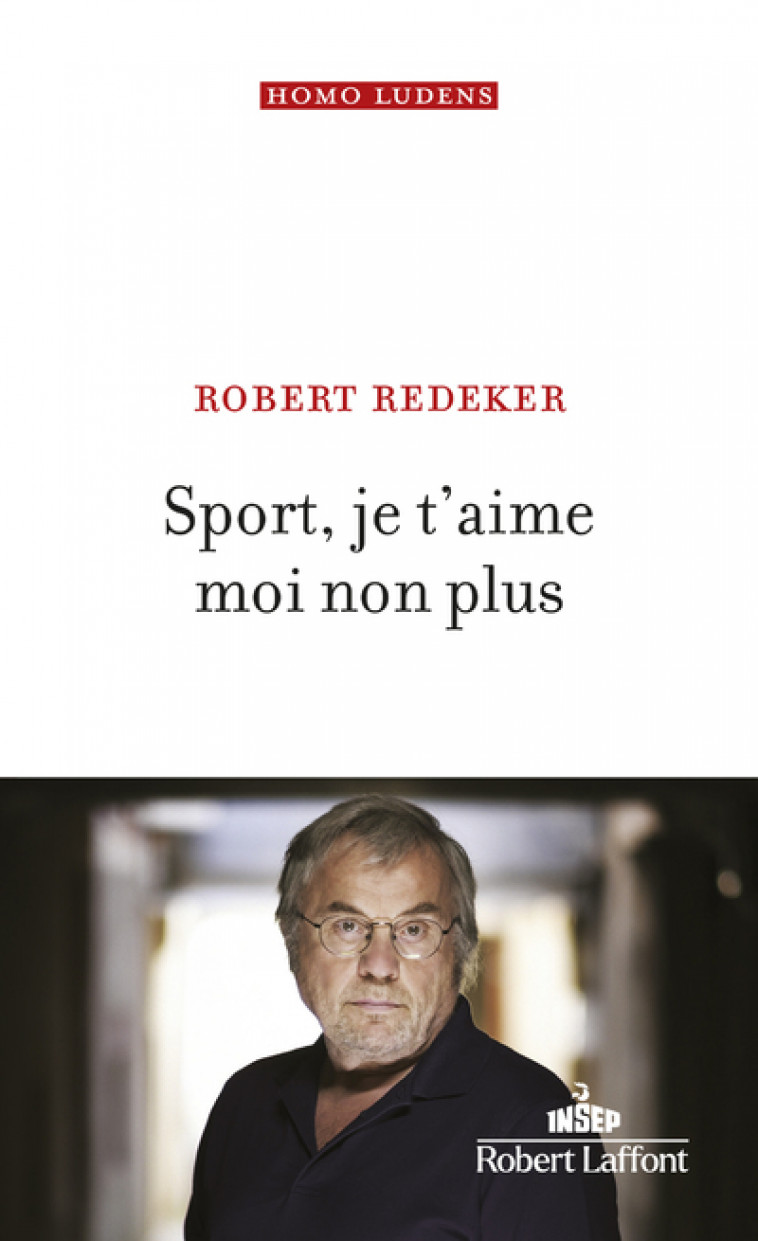 HOMO LUDENS

ROBERT REDEKER

Sport, je t'aime moi non plus

INSEP

Robert Laffont